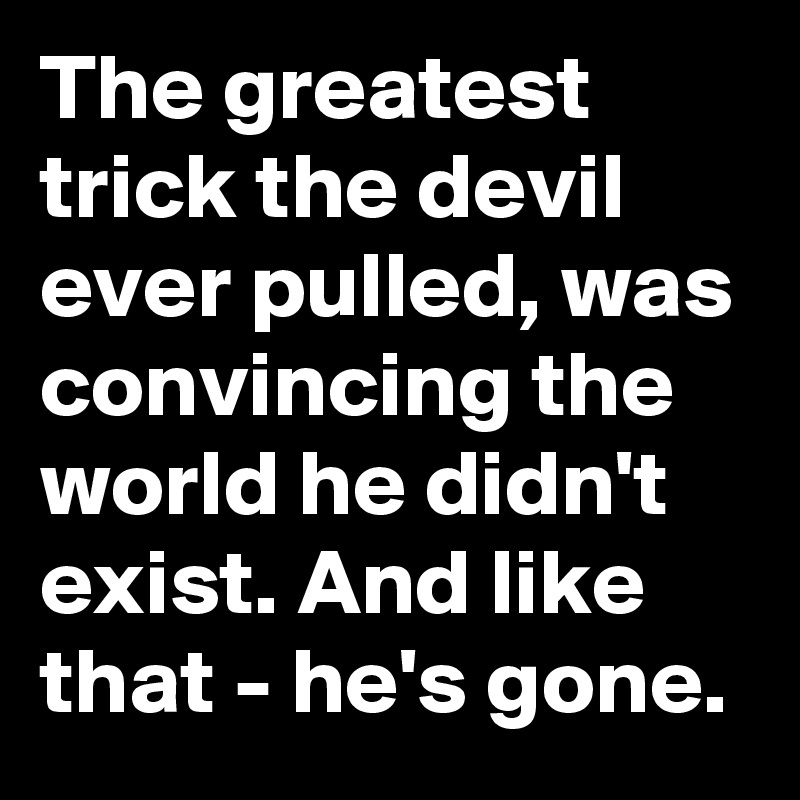 The greatest trick the devil ever pulled, was convincing the world he didn't exist. And like that - he's gone.